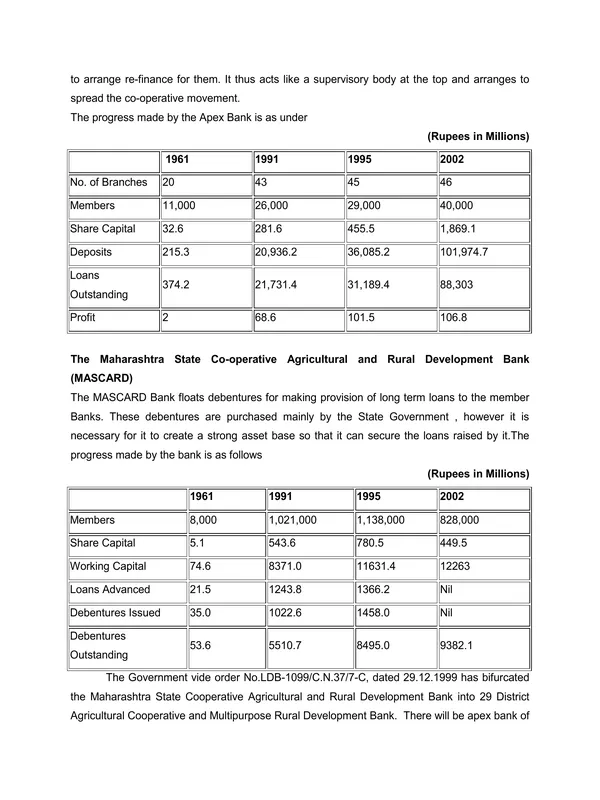 to arrange re-finance for them. It thus acts like a supervisory body at the top and arranges to spread the co-operative movement.

The progress made by the Apex Bank is as under

(Rupees in Millions)

| | 1961 | 1991 | 1995 | 2002 |
|---|---|---|---|---|
| No. of Branches | 20 | 43 | 45 | 46 |
| Members | 11,000 | 26,000 | 29,000 | 40,000 |
| Share Capital | 32.6 | 281.6 | 455.5 | 1,869.1 |
| Deposits | 215.3 | 20,936.2 | 36,085.2 | 101,974.7 |
| Loans Outstanding | 374.2 | 21,731.4 | 31,189.4 | 88,303 |
| Profit | 2 | 68.6 | 101.5 | 106.8 |

The Maharashtra State Co-operative Agricultural and Rural Development Bank (MASCARD)

The MASCARD Bank floats debentures for making provision of long term loans to the member Banks. These debentures are purchased mainly by the State Government , however it is necessary for it to create a strong asset base so that it can secure the loans raised by it.The progress made by the bank is as follows

(Rupees in Millions)

| | 1961 | 1991 | 1995 | 2002 |
|---|---|---|---|---|
| Members | 8,000 | 1,021,000 | 1,138,000 | 828,000 |
| Share Capital | 5.1 | 543.6 | 780.5 | 449.5 |
| Working Capital | 74.6 | 8371.0 | 11631.4 | 12263 |
| Loans Advanced | 21.5 | 1243.8 | 1366.2 | Nil |
| Debentures Issued | 35.0 | 1022.6 | 1458.0 | Nil |
| Debentures Outstanding | 53.6 | 5510.7 | 8495.0 | 9382.1 |

The Government vide order No.LDB-1099/C.N.37/7-C, dated 29.12.1999 has bifurcated the Maharashtra State Cooperative Agricultural and Rural Development Bank into 29 District Agricultural Cooperative and Multipurpose Rural Development Bank. There will be apex bank of